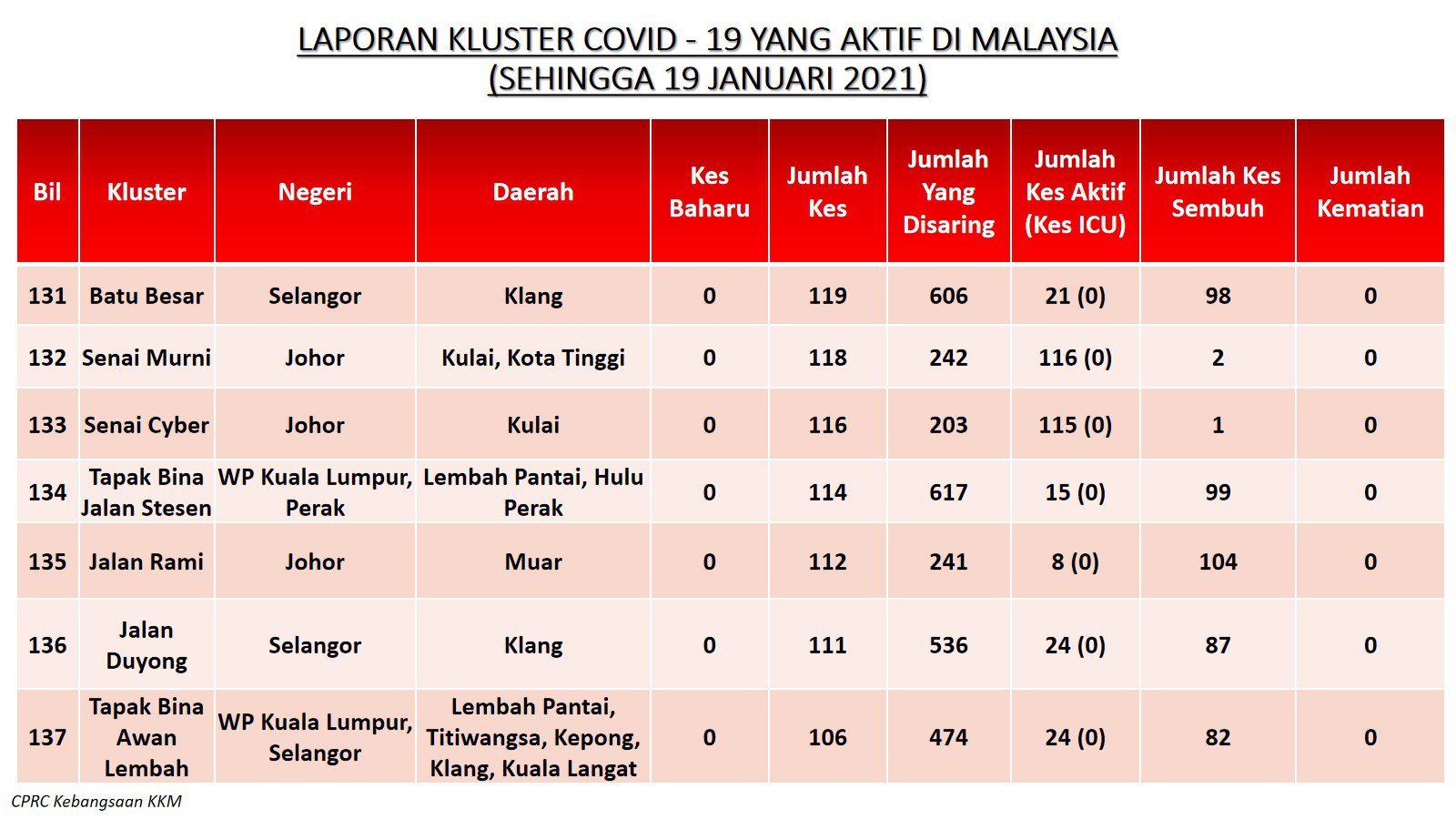 LAPORAN KLUSTER COVID - 19 YANG AKTIF DI MALAYSIA
(SEHINGGA 19 JANUARI 2021)

| Bil | Kluster | Negeri | Daerah | Kes Baharu | Jumlah Kes | Jumlah Yang Disaring | Jumlah Kes Aktif (Kes ICU) | Jumlah Kes Sembuh | Jumlah Kematian |
|---|---|---|---|---|---|---|---|---|---|
| 131 | Batu Besar | Selangor | Klang | 0 | 119 | 606 | 21 (0) | 98 | 0 |
| 132 | Senai Murni | Johor | Kulai, Kota Tinggi | 0 | 118 | 242 | 116 (0) | 2 | 0 |
| 133 | Senai Cyber | Johor | Kulai | 0 | 116 | 203 | 115 (0) | 1 | 0 |
| 134 | Tapak Bina Jalan Stesen | WP Kuala Lumpur, Perak | Lembah Pantai, Hulu Perak | 0 | 114 | 617 | 15 (0) | 99 | 0 |
| 135 | Jalan Rami | Johor | Muar | 0 | 112 | 241 | 8 (0) | 104 | 0 |
| 136 | Jalan Duyong | Selangor | Klang | 0 | 111 | 536 | 24 (0) | 87 | 0 |
| 137 | Tapak Bina Awan Lembah | WP Kuala Lumpur, Selangor | Lembah Pantai, Titiwangsa, Kepong, Klang, Kuala Langat | 0 | 106 | 474 | 24 (0) | 82 | 0 |

CPRC Kebangsaan KKM